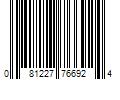 0 81227 76692 4